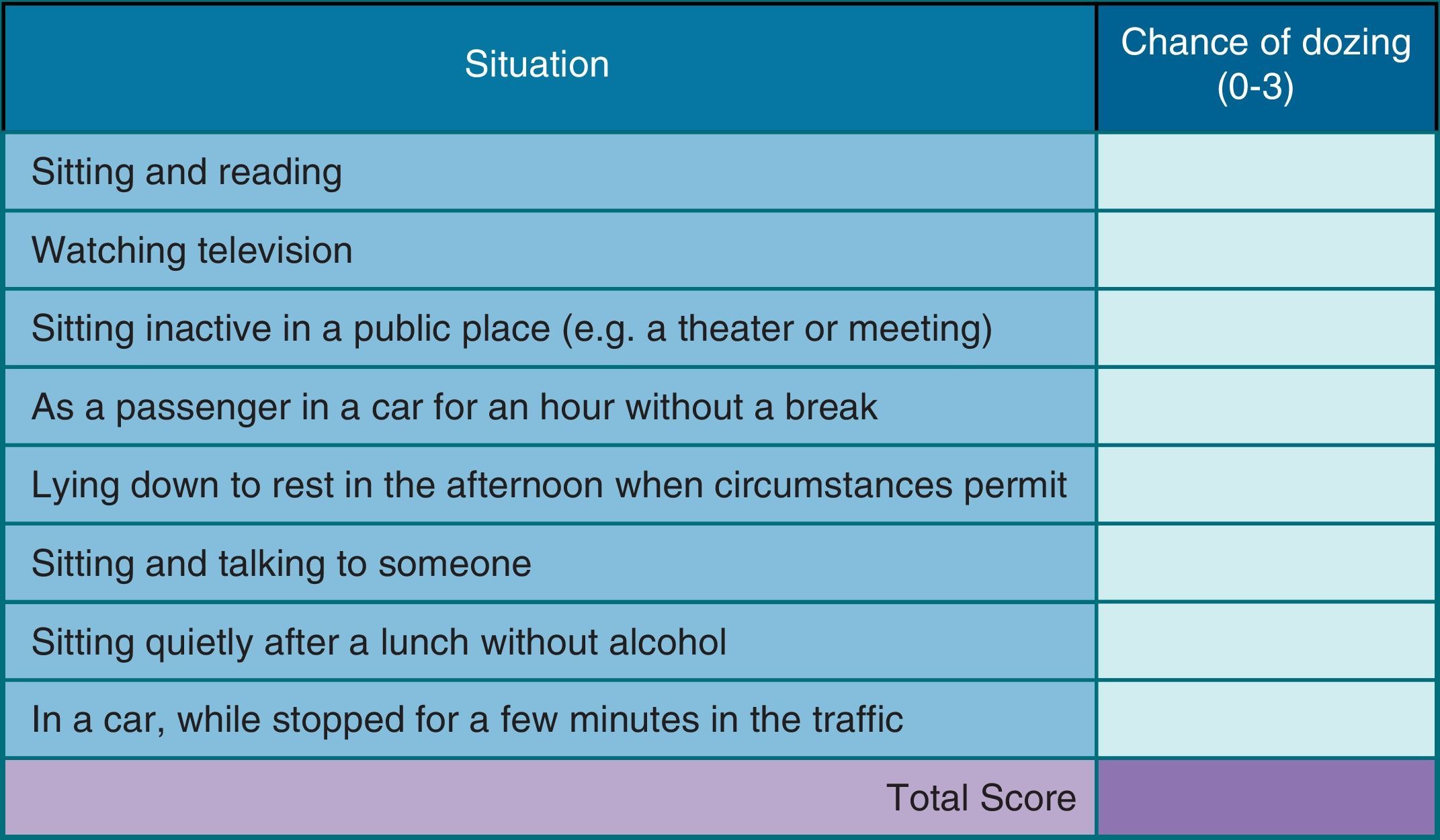 | Situation | Chance of dozing (0-3) |
|---|---|
| Sitting and reading | |
| Watching television | |
| Sitting inactive in a public place (e.g. a theater or meeting) | |
| As a passenger in a car for an hour without a break | |
| Lying down to rest in the afternoon when circumstances permit | |
| Sitting and talking to someone | |
| Sitting quietly after a lunch without alcohol | |
| In a car, while stopped for a few minutes in the traffic | |
| Total Score | |